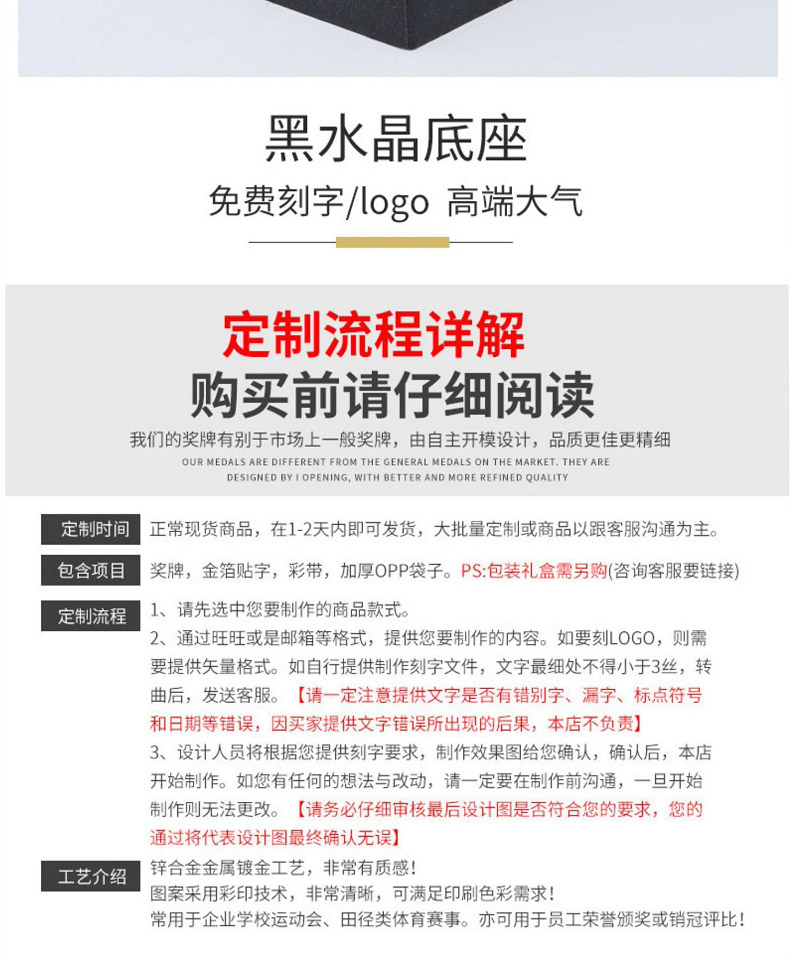 黑水晶底座

免费刻字/logo 高端大气

定制流程详解

购买前请仔细阅读

我们的奖牌有别于市场上一般奖牌，由自主开模设计，品质更佳更精细

OUR MEDALS ARE DIFFERENT FROM THE GENERAL MEDALS ON THE MARKET. THEY ARE DESIGNED BY I OPENING, WITH BETTER AND MORE REFINED QUALITY

定制时间 正常现货商品，在1-2天内即可发货，大批量定制或商品以跟客服沟通为主。

包含项目 奖牌，金箔贴字，彩带，加厚OPP袋子。PS:包装礼盒需另购(咨询客服要链接)

定制流程 1、请先选中您要制作的商品款式。
2、通过旺旺或是邮箱等格式，提供您要制作的内容。如要刻LOGO，则需要提供矢量格式。如自行提供制作刻字文件，文字最细处不得小于3丝，转曲后，发送客服。【请一定注意提供文字是否有错别字、漏字、标点符号和日期等错误，因买家提供文字错误所出现的后果，本店不负责】
3、设计人员将根据您提供刻字要求，制作效果图给您确认，确认后，本店开始制作。如您有任何的想法与改动，请一定要在制作前沟通，一旦开始制作则无法更改。【请务必仔细审核最后设计图是否符合您的要求，您的通过将代表设计图最终确认无误】

工艺介绍 锌合金金属镀金工艺，非常有质感！
图案采用彩印技术，非常清晰，可满足印刷色彩需求！
常用于企业学校运动会、田径类体育赛事。亦可用于员工荣誉颁奖或销冠评比！